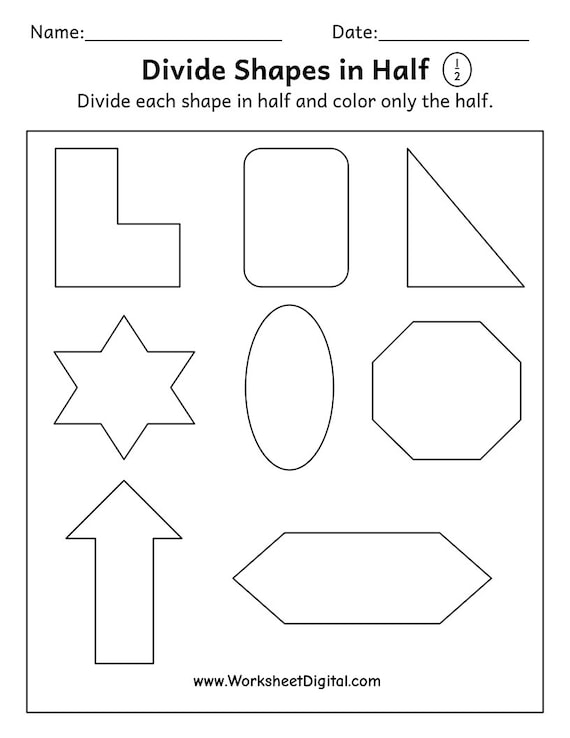 Name:____ Date:____

Divide Shapes in Half $\frac{1}{2}$

Divide each shape in half and color only the half.

www.WorksheetDigital.com